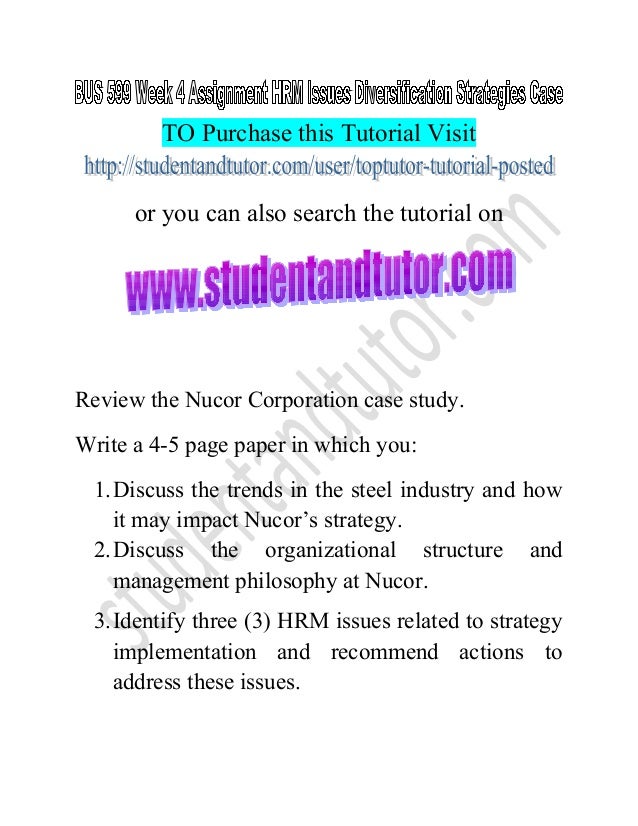 BUS 599 Week 4 Assignment HRM Issues Diversification Strategies Case

TO Purchase this Tutorial Visit

http://studentandtutor.com/user/toptutor-tutorial-posted

or you can also search the tutorial on

www.studentandtutor.com

Review the Nucor Corporation case study.

Write a 4-5 page paper in which you:

1. Discuss the trends in the steel industry and how it may impact Nucor's strategy.
2. Discuss the organizational structure and management philosophy at Nucor.
3. Identify three (3) HRM issues related to strategy implementation and recommend actions to address these issues.

studentandtutor.com